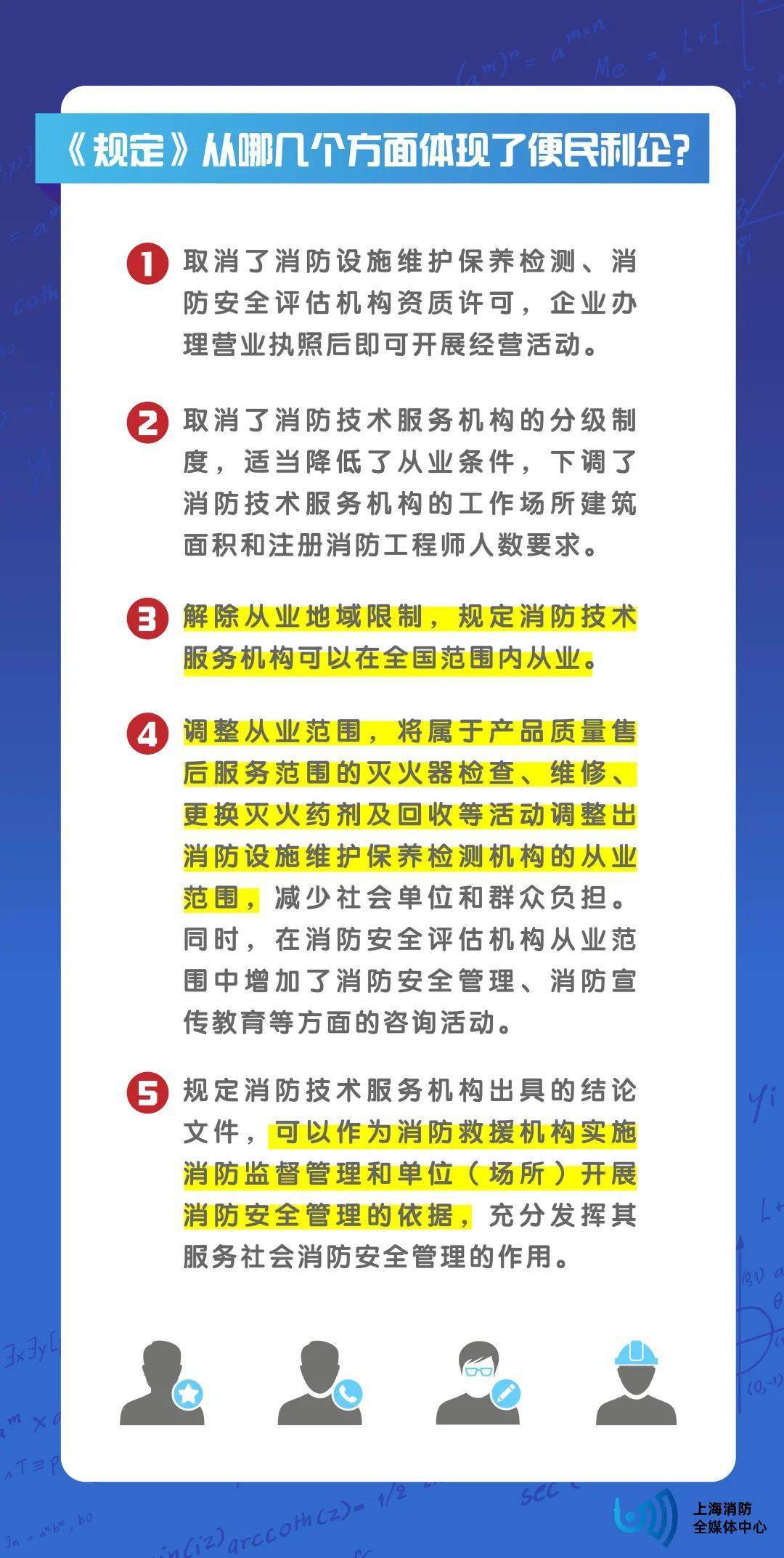 《规定》从哪几个方面体现了便民利企?

1 取消了消防设施维护保养检测、消防安全评估机构资质许可，企业办理营业执照后即可开展经营活动。

2 取消了消防技术服务机构的分级制度，适当降低了从业条件，下调了消防技术服务机构的工作场所建筑面积和注册消防工程师人数要求。

3 解除从业地域限制，规定消防技术服务机构可以在全国范围内从业。

4 调整从业范围，将属于产品质量售后服务范围的灭火器检查、维修、更换灭火药剂及回收等活动调整出消防设施维护保养检测机构的从业范围，减少社会单位和群众负担。同时，在消防安全评估机构从业范围中增加了消防安全管理、消防宣传教育等方面的咨询活动。

5 规定消防技术服务机构出具的结论文件，可以作为消防救援机构实施消防监督管理和单位（场所）开展消防安全管理的依据，充分发挥其服务社会消防安全管理的作用。

上海消防
全媒体中心